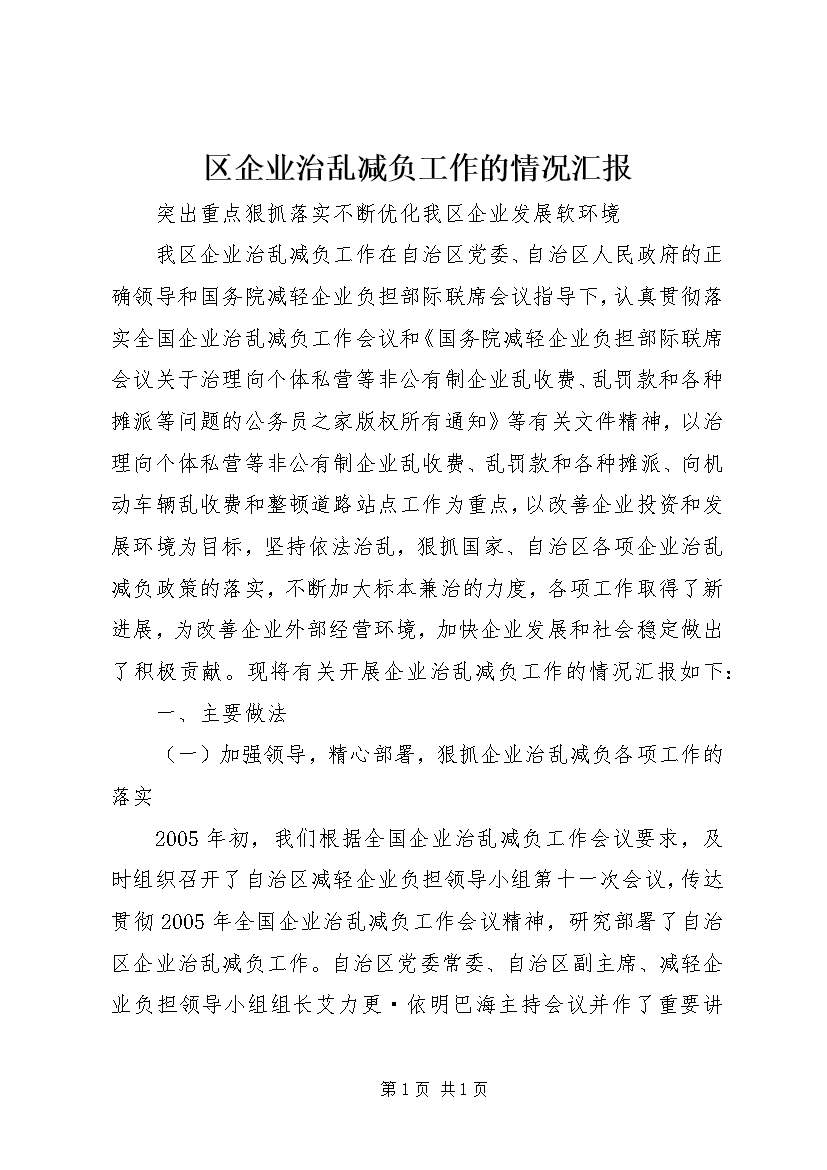 区企业治乱减负工作的情况汇报

突出重点狠抓落实不断优化我区企业发展软环境

我区企业治乱减负工作在自治区党委、自治区人民政府的正确领导和国务院减轻企业负担部际联席会议指导下，认真贯彻落实全国企业治乱减负工作会议和《国务院减轻企业负担部际联席会议关于治理向个体私营等非公有制企业乱收费、乱罚款和各种摊派等问题的公务员之家版权所有通知》等有关文件精神，以治理向个体私营等非公有制企业乱收费、乱罚款和各种摊派、向机动车辆乱收费和整顿道路站点工作为重点，以改善企业投资和发展环境为目标，坚持依法治乱，狠抓国家、自治区各项企业治乱减负政策的落实，不断加大标本兼治的力度，各项工作取得了新进展，为改善企业外部经营环境，加快企业发展和社会稳定做出了积极贡献。现将有关开展企业治乱减负工作的情况汇报如下：

一、主要做法

（一）加强领导，精心部署，狠抓企业治乱减负各项工作的落实

2005年初，我们根据全国企业治乱减负工作会议要求，及时组织召开了自治区减轻企业负担领导小组第十一次会议，传达贯彻2005年全国企业治乱减负工作会议精神，研究部署了自治区企业治乱减负工作。自治区党委常委、自治区副主席、减轻企业负担领导小组组长艾力更·依明巴海主持会议并作了重要讲

第1页 共1页